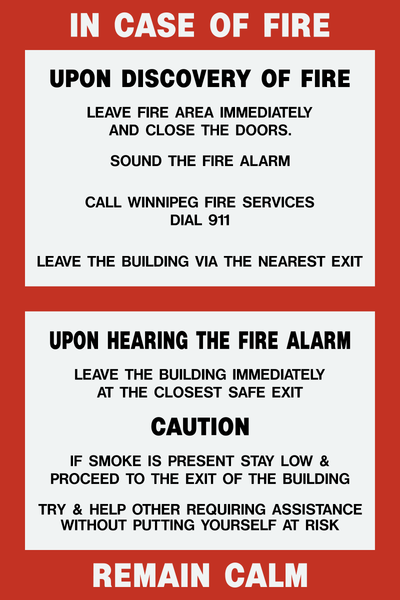 IN CASE OF FIRE

UPON DISCOVERY OF FIRE

LEAVE FIRE AREA IMMEDIATELY AND CLOSE THE DOORS.

SOUND THE FIRE ALARM

CALL WINNIPEG FIRE SERVICES DIAL 911

LEAVE THE BUILDING VIA THE NEAREST EXIT

UPON HEARING THE FIRE ALARM

LEAVE THE BUILDING IMMEDIATELY AT THE CLOSEST SAFE EXIT

CAUTION

IF SMOKE IS PRESENT STAY LOW & PROCEED TO THE EXIT OF THE BUILDING

TRY & HELP OTHER REQUIRING ASSISTANCE WITHOUT PUTTING YOURSELF AT RISK

REMAIN CALM